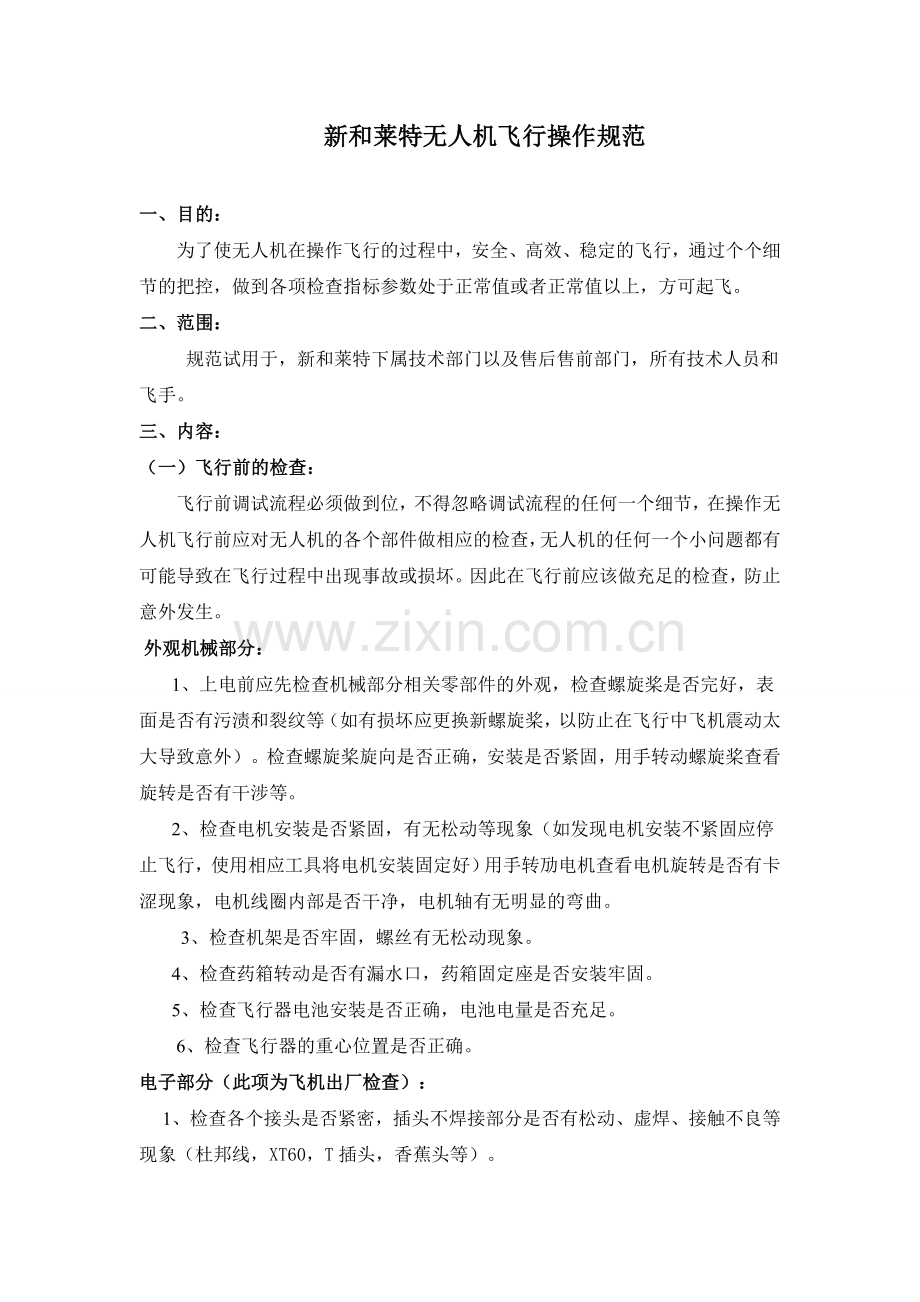 新和莱特无人机飞行操作规范

一、目的：

为了使无人机在操作飞行的过程中，安全、高效、稳定的飞行，通过个个细节的把控，做到各项检查指标参数处于正常值或者正常值以上，方可起飞。

二、范围：

规范试用于，新和莱特下属技术部门以及售后售前部门，所有技术人员和飞手。

三、内容：

（一）飞行前的检查：

飞行前调试流程必须做到位，不得忽略调试流程的任何一个细节，在操作无人机飞行前应对无人机的各个部件做相应的检查，无人机的任何一个小问题都有可能导致在飞行过程中出现事故或损坏。因此在飞行前应该做充足的检查，防止意外发生。

www.zixin.com.cn

外观机械部分：

1、上电前应先检查机械部分相关零部件的外观，检查螺旋桨是否完好，表面是否有污渍和裂纹等（如有损坏应更换新螺旋桨，以防止在飞行中飞机震动太大导致意外）。检查螺旋桨旋向是否正确，安装是否紧固，用手转动螺旋桨查看旋转是否有干涉等。

2、检查电机安装是否紧固，有无松动等现象（如发现电机安装不紧固应停止飞行，使用相应工具将电机安装固定好）用手转劢电机查看电机旋转是否有卡涩现象，电机线圈内部是否干净，电机轴有无明显的弯曲。

3、检查机架是否牢固，螺丝有无松动现象。

4、检查药箱转动是否有漏水口，药箱固定座是否安装牢固。

5、检查飞行器电池安装是否正确，电池电量是否充足。

6、检查飞行器的重心位置是否正确。

电子部分（此项为飞机出厂检查）：

1、检查各个接头是否紧密，插头不焊接部分是否有松动、虚焊、接触不良等现象（杜邦线，XT60，T 插头，香蕉头等）。